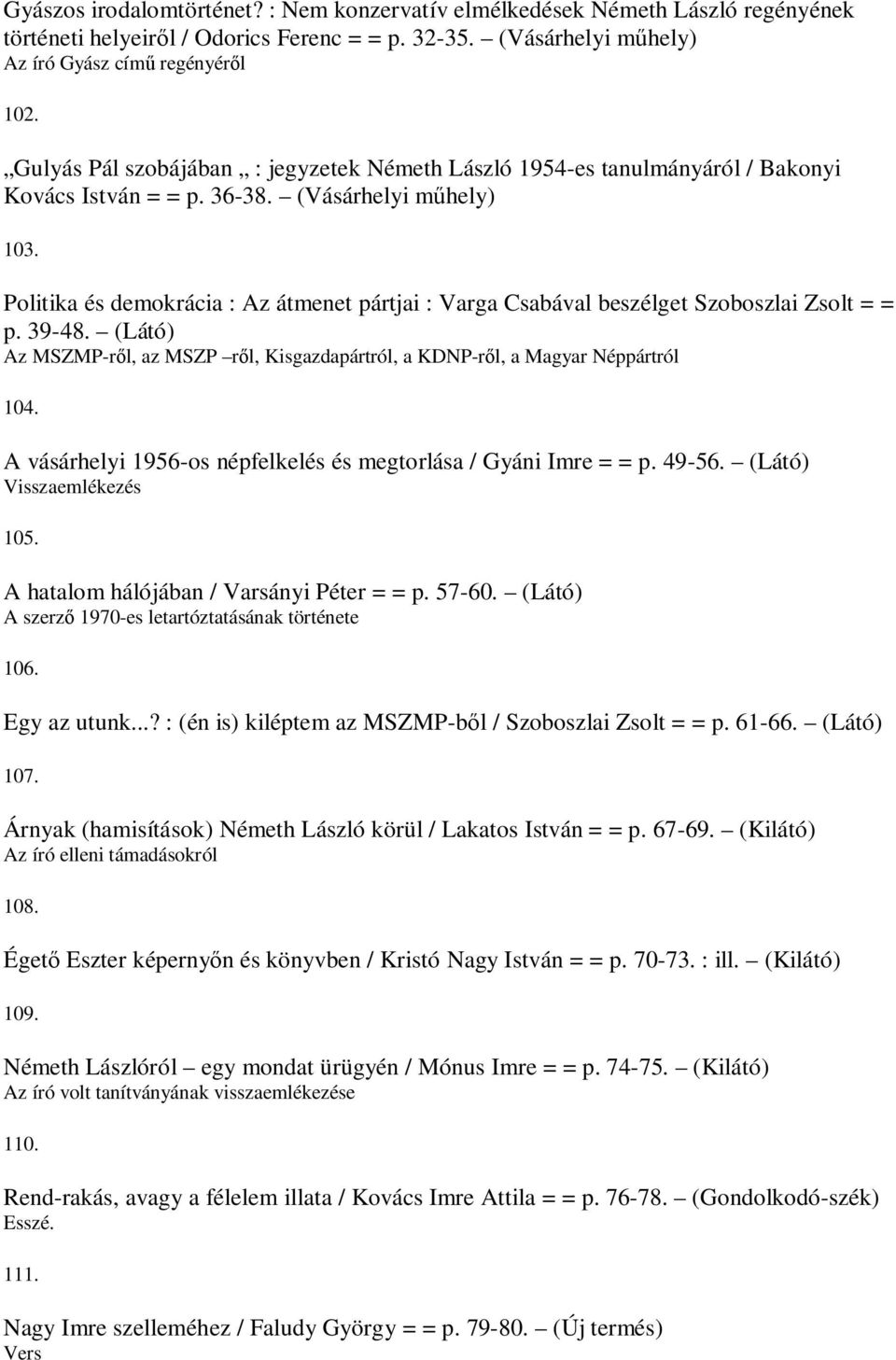 Gyászos irodalomtörténet? : Nem konzervatív elmélkedések Németh László regényének történeti helyeiről / Odorics Ferenc = = p. 32-35. (Vásárhelyi műhely)
Az író Gyász című regényéről

102.

„Gulyás Pál szobájában „ : jegyzetek Németh László 1954-es tanulmányáról / Bakonyi Kovács István = = p. 36-38. – (Vásárhelyi műhely)

103.

Politika és demokrácia : Az átmenet pártjai : Varga Csabával beszélget Szoboszlai Zsolt = = p. 39-48. – (Látó)
Az MSZMP-ről, az MSZP –ről, Kisgazdapártról, a KDNP-ről, a Magyar Néppártról

104.

A vásárhelyi 1956-os népfelkelés és megtorlása / Gyáni Imre = = p. 49-56. – (Látó)
Visszaemlékezés

105.

A hatalom hálójában / Varsányi Péter = = p. 57-60. – (Látó)
A szerző 1970-es letartóztatásának története

106.

Egy az utunk...? : (én is) kiléptem az MSZMP-ből / Szoboszlai Zsolt = = p. 61-66. – (Látó)

107.

Árnyak (hamisítások) Németh László körül / Lakatos István = = p. 67-69. – (Kilátó)
Az író elleni támadásokról

108.

Égető Eszter képernyőn és könyvben / Kristó Nagy István = = p. 70-73. : ill. – (Kilátó)

109.

Németh Lászlóról – egy mondat ürügyén / Mónus Imre = = p. 74-75. – (Kilátó)
Az író volt tanítványának visszaemlékezése

110.

Rend-rakás, avagy a félelem illata / Kovács Imre Attila = = p. 76-78. – (Gondolkodó-szék)
Esszé.

111.

Nagy Imre szelleméhez / Faludy György = = p. 79-80. – (Új termés)
Vers